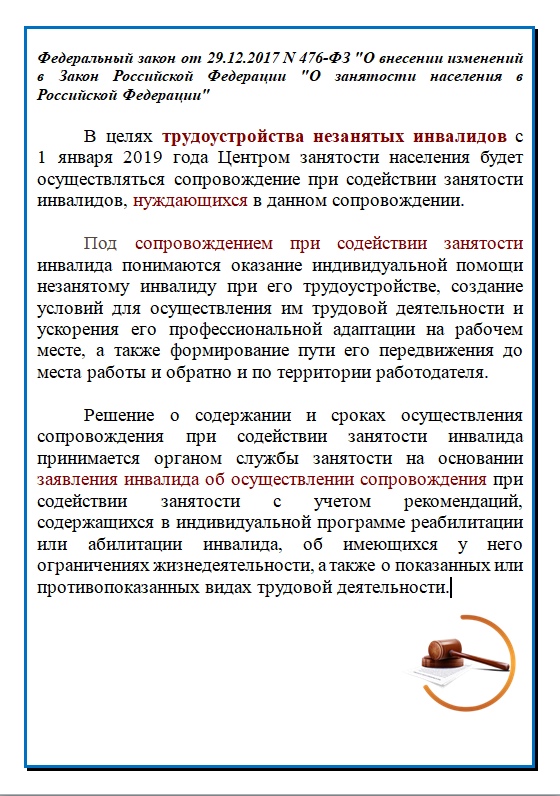 Федеральный закон от 29.12.2017 N 476-ФЗ "О внесении изменений в Закон Российской Федерации "О занятости населения в Российской Федерации"

В целях трудоустройства незанятых инвалидов с 1 января 2019 года Центром занятости населения будет осуществляться сопровождение при содействии занятости инвалидов, нуждающихся в данном сопровождении.

Под сопровождением при содействии занятости инвалида понимаются оказание индивидуальной помощи незанятому инвалиду при его трудоустройстве, создание условий для осуществления им трудовой деятельности и ускорения его профессиональной адаптации на рабочем месте, а также формирование пути его передвижения до места работы и обратно и по территории работодателя.

Решение о содержании и сроках осуществления сопровождения при содействии занятости инвалида принимается органом службы занятости на основании заявления инвалида об осуществлении сопровождения при содействии занятости с учетом рекомендаций, содержащихся в индивидуальной программе реабилитации или абилитации инвалида, об имеющихся у него ограничениях жизнедеятельности, а также о показанных или противопоказанных видах трудовой деятельности.